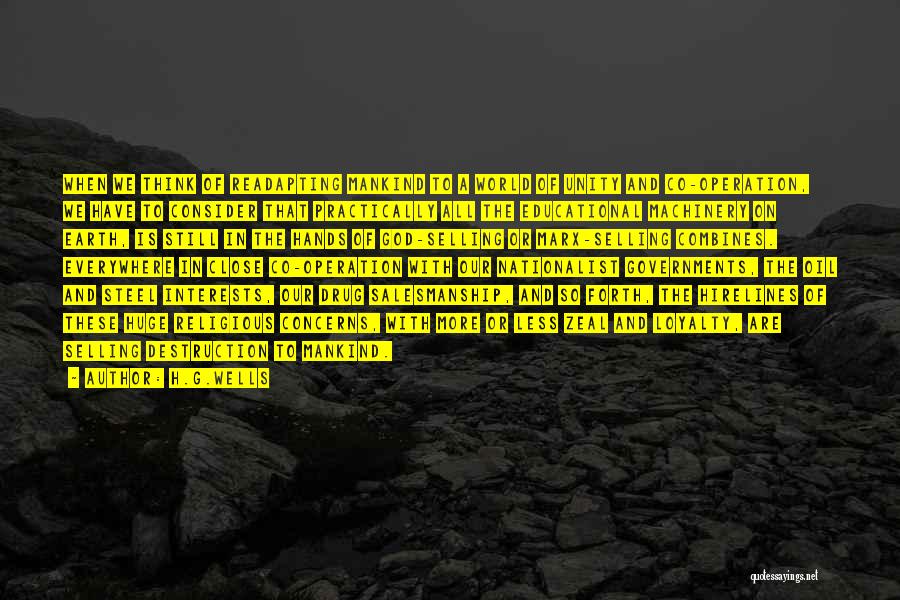 WHEN WE THINK OF READAPTING MANKIND TO A WORLD OF UNITY AND CO-OPERATION, WE HAVE TO CONSIDER THAT PRACTICALLY ALL THE EDUCATIONAL MACHINERY ON EARTH, IS STILL IN THE HANDS OF GOD-SELLING OR MARX-SELLING COMBINES. EVERYWHERE IN CLOSE CO-OPERATION WITH OUR NATIONALIST GOVERNMENTS, THE OIL AND STEEL INTERESTS, OUR DRUG SALESMANSHIP, AND SO FORTH, THE HIRELINES OF THESE HUGE RELIGIOUS CONCERNS, WITH MORE OR LESS ZEAL AND LOYALTY, ARE SELLING DESTRUCTION TO MANKIND.

- AUTHOR: H.G.WELLS

quotessayings.net